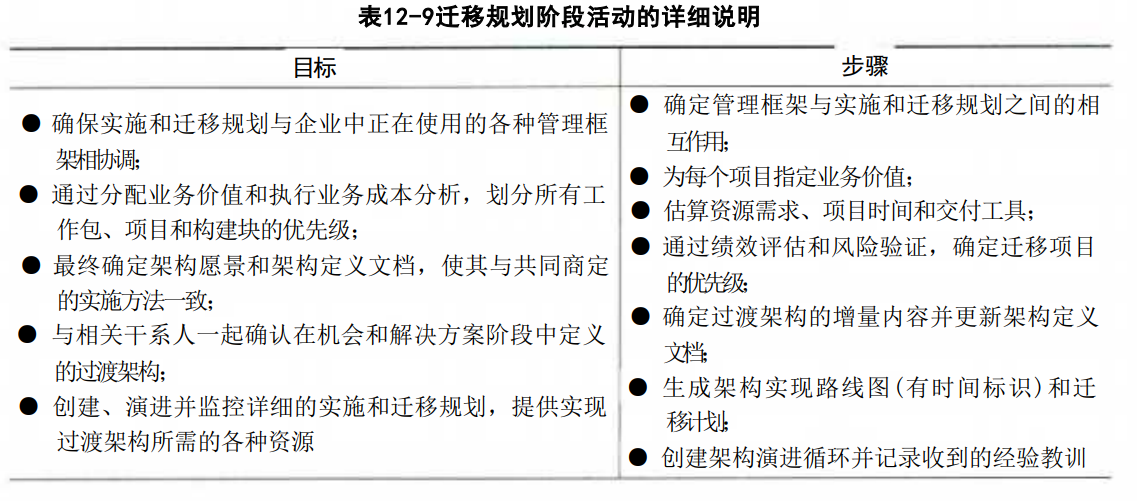 表12-9迁移规划阶段活动的详细说明

| 目标 | 步骤 |
|---|---|
| ● 确保实施和迁移规划与企业中正在使用的各种管理框架相协调；<br>● 通过分配业务价值和执行业务成本分析，划分所有工作包、项目和构建块的优先级；<br>● 最终确定架构愿景和架构定义文档，使其与共同商定的实施方法一致；<br>● 与相关干系人一起确认在机会和解决方案阶段中定义的过渡架构；<br>● 创建、演进并监控详细的实施和迁移规划，提供实现过渡架构所需的各种资源 | ● 确定管理框架与实施和迁移规划之间的相互作用；<br>● 为每个项目指定业务价值；<br>● 估算资源需求、项目时间和交付工具；<br>● 通过绩效评估和风险验证，确定迁移项目的优先级；<br>● 确定过渡架构的增量内容并更新架构定义文档；<br>● 生成架构实现路线图（有时间标识）和迁移计划；<br>● 创建架构演进循环并记录收到的经验教训 |